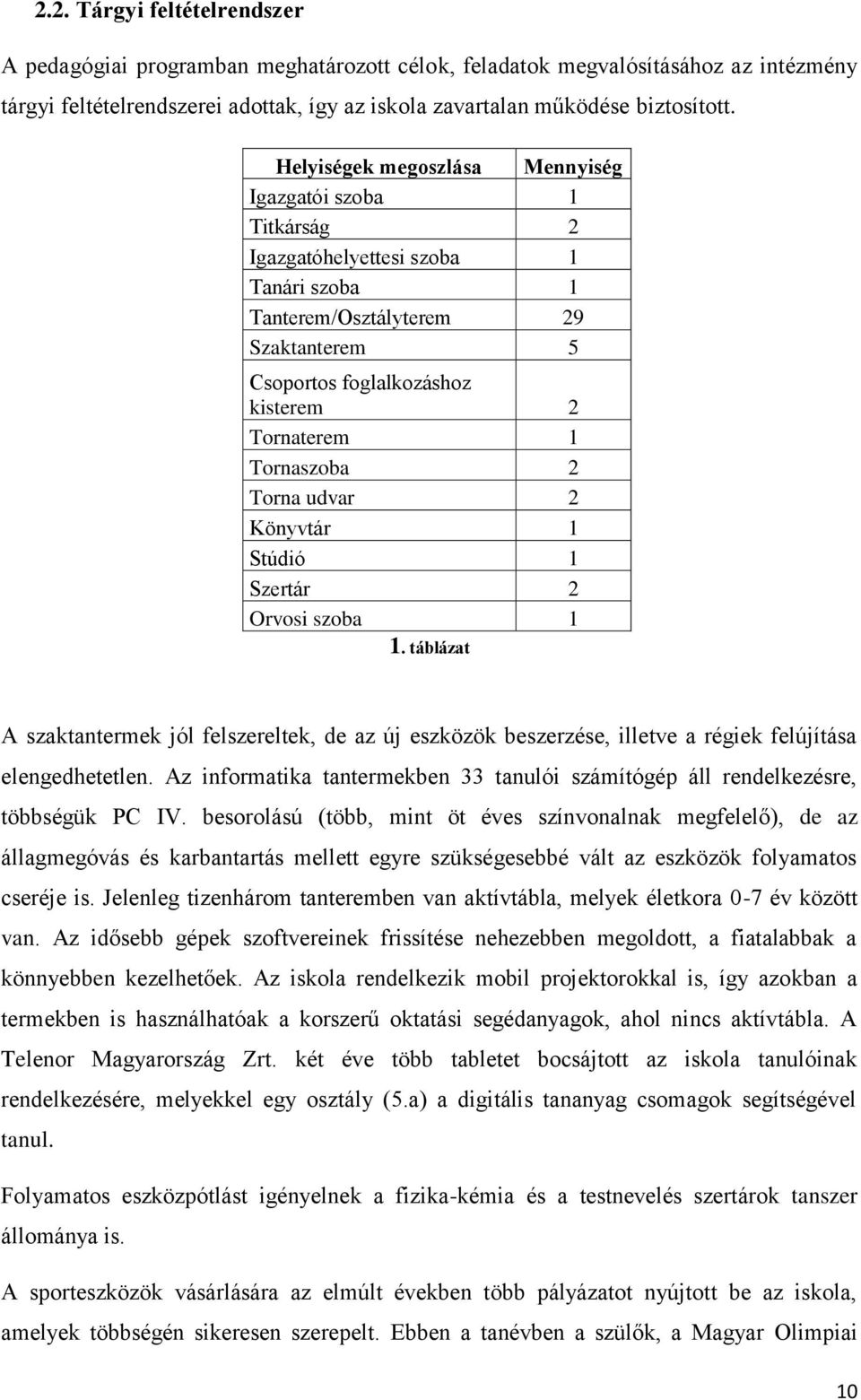 2.2. Tárgyi feltételrendszer

A pedagógiai programban meghatározott célok, feladatok megvalósításához az intézmény tárgyi feltételrendszerei adottak, így az iskola zavartalan működése biztosított.

| Helyiségek megoszlása | Mennyiség |
|---|---|
| Igazgatói szoba | 1 |
| Titkárság | 2 |
| Igazgatóhelyettesi szoba | 1 |
| Tanári szoba | 1 |
| Tanterem/Osztályterem | 29 |
| Szaktanterem | 5 |
| Csoportos foglalkozáshoz kisterem | 2 |
| Tornaterem | 1 |
| Tornaszoba | 2 |
| Torna udvar | 2 |
| Könyvtár | 1 |
| Stúdió | 1 |
| Szertár | 2 |
| Orvosi szoba | 1 |

1. táblázat

A szaktantermek jól felszereltek, de az új eszközök beszerzése, illetve a régiek felújítása elengedhetetlen. Az informatika tantermekben 33 tanulói számítógép áll rendelkezésre, többségük PC IV. besorolású (több, mint öt éves színvonalnak megfelelő), de az állagmegóvás és karbantartás mellett egyre szükségesebbé vált az eszközök folyamatos cseréje is. Jelenleg tizenhárom tanteremben van aktívtábla, melyek életkora 0-7 év között van. Az idősebb gépek szoftvereinek frissítése nehezebben megoldott, a fiatalabbak a könnyebben kezelhetőek. Az iskola rendelkezik mobil projektorokkal is, így azokban a termekben is használhatóak a korszerű oktatási segédanyagok, ahol nincs aktívtábla. A Telenor Magyarország Zrt. két éve több tabletet bocsájtott az iskola tanulóinak rendelkezésére, melyekkel egy osztály (5.a) a digitális tananyag csomagok segítségével tanul.

Folyamatos eszközpótlást igényelnek a fizika-kémia és a testnevelés szertárok tanszer állománya is.

A sporteszközök vásárlására az elmúlt években több pályázatot nyújtott be az iskola, amelyek többségén sikeresen szerepelt. Ebben a tanévben a szülők, a Magyar Olimpiai

10